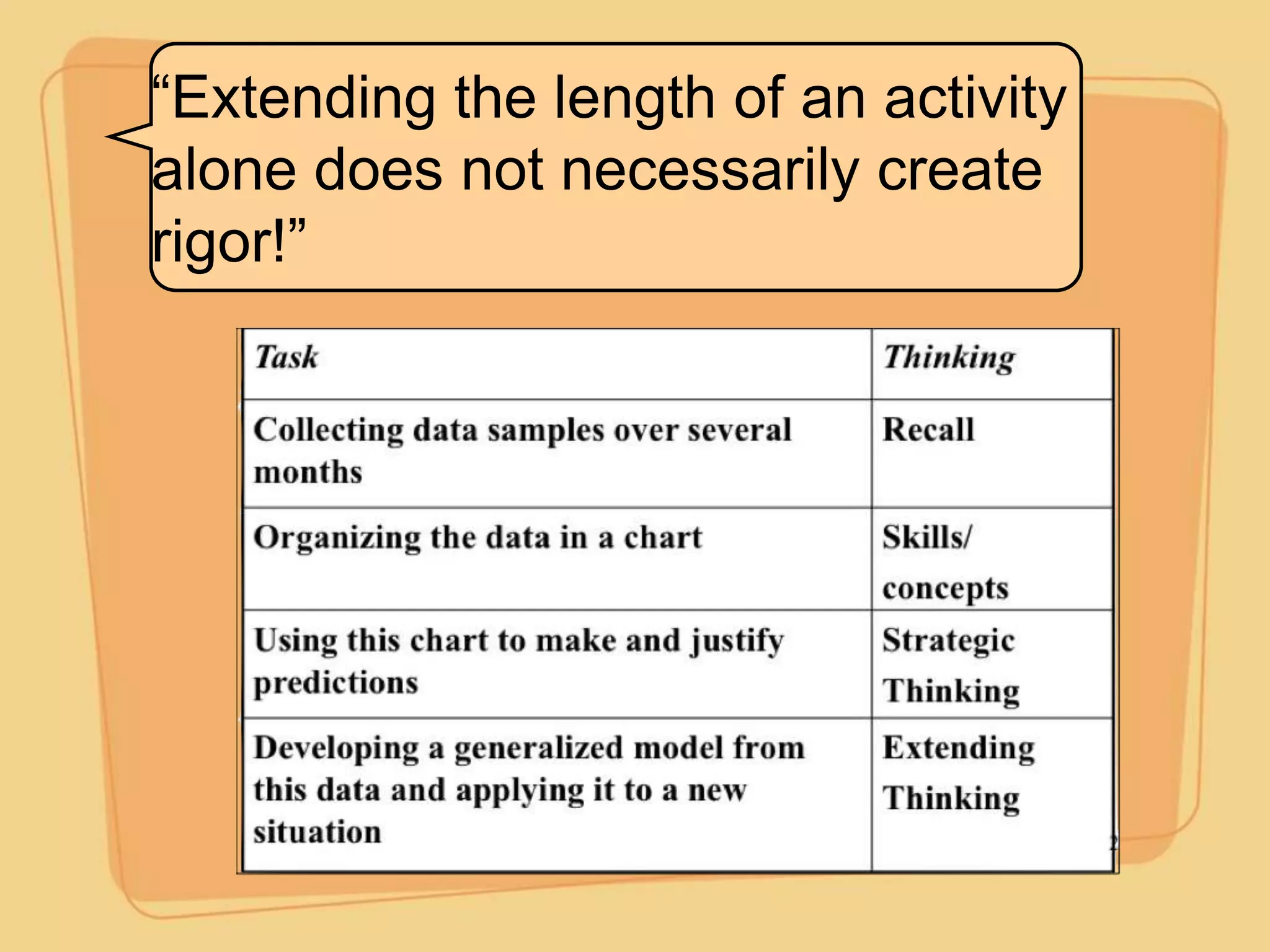 “Extending the length of an activity alone does not necessarily create rigor!”

| Task | Thinking |
|---|---|
| Collecting data samples over several months | Recall |
| Organizing the data in a chart | Skills/ concepts |
| Using this chart to make and justify predictions | Strategic Thinking |
| Developing a generalized model from this data and applying it to a new situation | Extending Thinking |

2